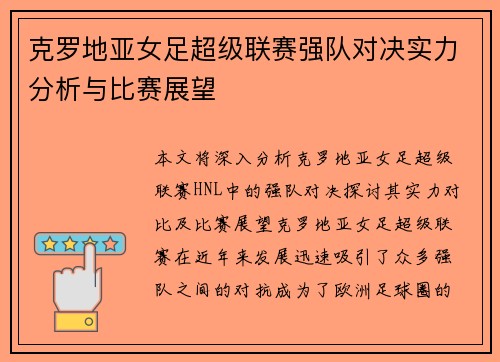 克罗地亚女足超级联赛强队对决实力分析与比赛展望

本文将深入分析克罗地亚女足超级联赛HNL中的强队对决探讨其实力对比及比赛展望克罗地亚女足超级联赛在近年来发展迅速吸引了众多强队之间的对抗成为了欧洲足球圈的